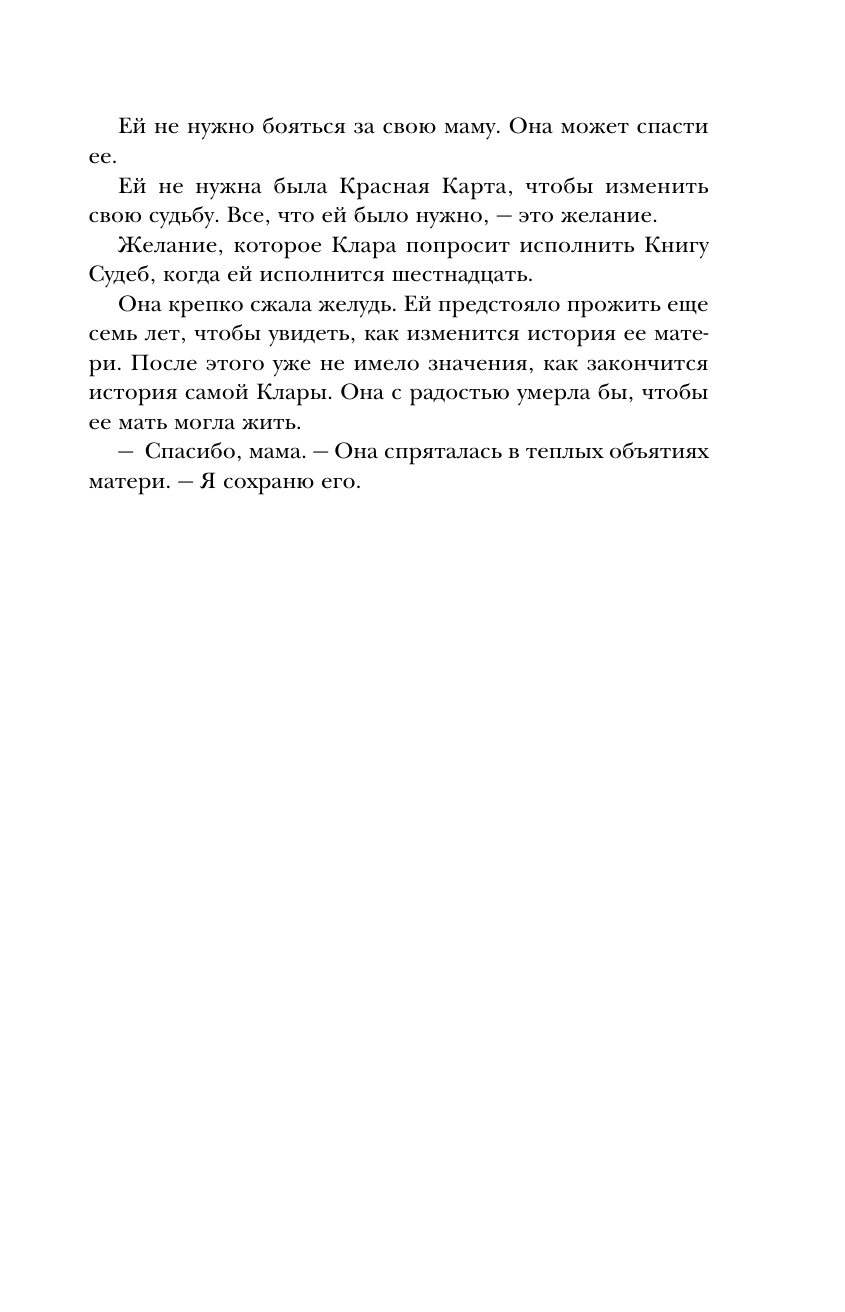 Ей не нужно бояться за свою маму. Она может спасти ее.

Ей не нужна была Красная Карта, чтобы изменить свою судьбу. Все, что ей было нужно, — это желание.

Желание, которое Клара попросит исполнить Книгу Судеб, когда ей исполнится шестнадцать.

Она крепко сжала желудь. Ей предстояло прожить еще семь лет, чтобы увидеть, как изменится история ее матери. После этого уже не имело значения, как закончится история самой Клары. Она с радостью умерла бы, чтобы ее мать могла жить.

— Спасибо, мама. — Она спряталась в теплых объятиях матери. — Я сохраню его.